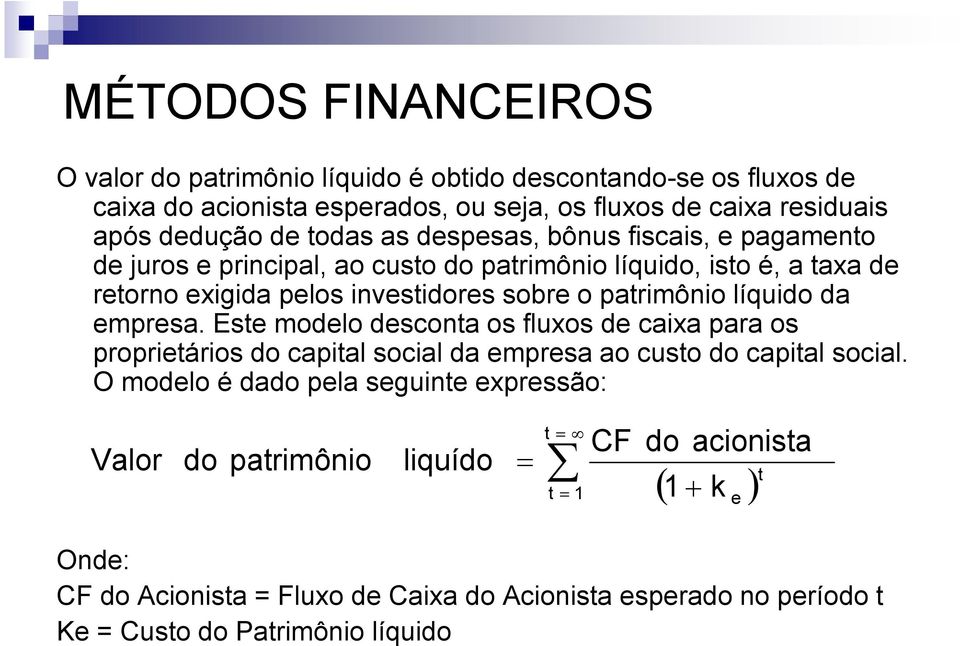 MÉTODOS FINANCEIROS

O valor do patrimônio líquido é obtido descontando-se os fluxos de caixa do acionista esperados, ou seja, os fluxos de caixa residuais após dedução de todas as despesas, bônus fiscais, e pagamento de juros e principal, ao custo do patrimônio líquido, isto é, a taxa de retorno exigida pelos investidores sobre o patrimônio líquido da empresa. Este modelo desconta os fluxos de caixa para os proprietários do capital social da empresa ao custo do capital social. O modelo é dado pela seguinte expressão:

$\text{Valor do patrimônio liquído} = \sum_{t=1}^{t=\infty} \frac{\text{CF do acionista}}{(1+k_e)^t}$

Onde:
CF do Acionista = Fluxo de Caixa do Acionista esperado no período t
Ke = Custo do Patrimônio líquido